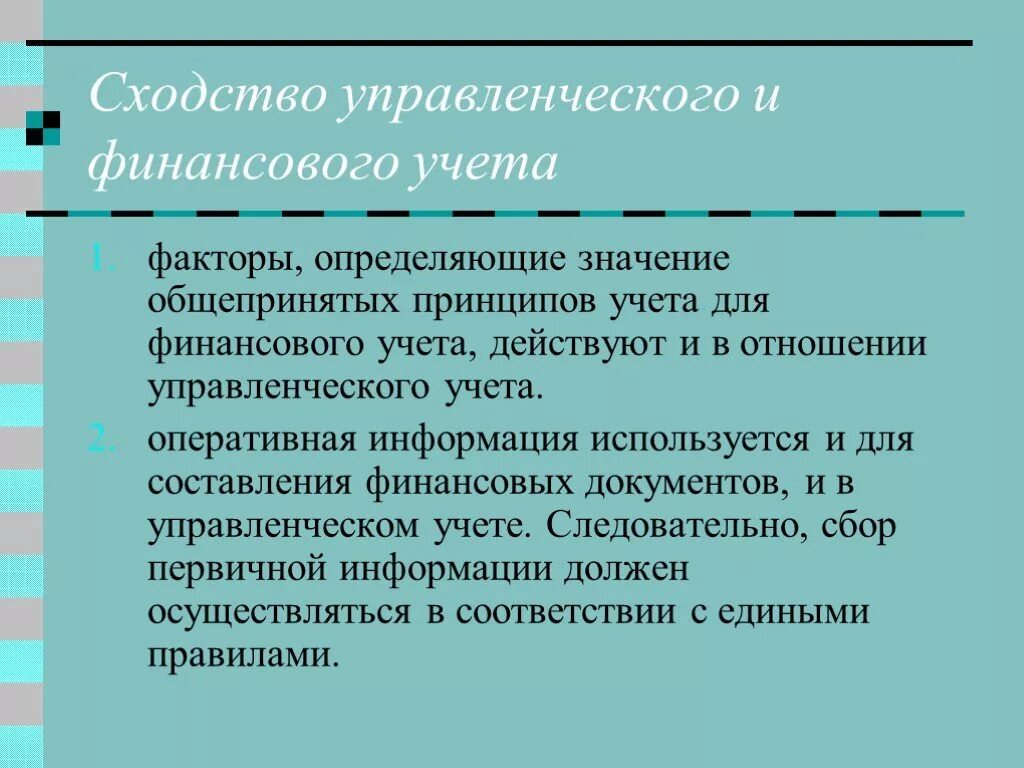 Сходство управленческого и финансового учета

1. факторы, определяющие значение общепринятых принципов учета для финансового учета, действуют и в отношении управленческого учета.
2. оперативная информация используется и для составления финансовых документов, и в управленческом учете. Следовательно, сбор первичной информации должен осуществляться в соответствии с едиными правилами.